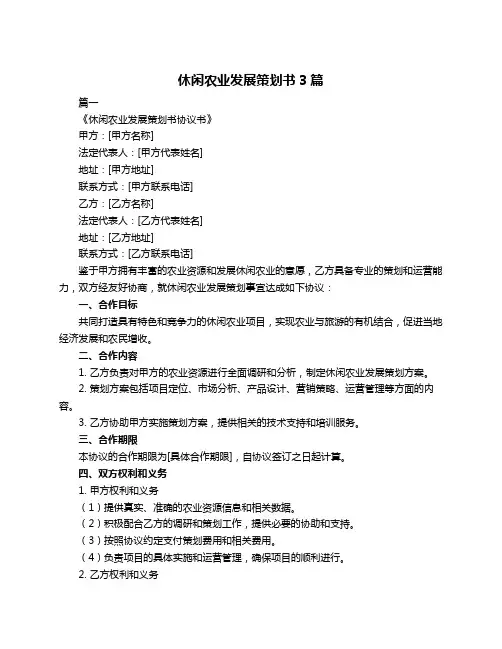 休闲农业发展策划书 3 篇

篇一

《休闲农业发展策划书协议书》

甲方：[甲方名称]

法定代表人：[甲方代表姓名]

地址：[甲方地址]

联系方式：[甲方联系电话]

乙方：[乙方名称]

法定代表人：[乙方代表姓名]

地址：[乙方地址]

联系方式：[乙方联系电话]

鉴于甲方拥有丰富的农业资源和发展休闲农业的意愿，乙方具备专业的策划和运营能力，双方经友好协商，就休闲农业发展策划事宜达成如下协议：

一、合作目标

共同打造具有特色和竞争力的休闲农业项目，实现农业与旅游的有机结合，促进当地经济发展和农民增收。

二、合作内容

1. 乙方负责对甲方的农业资源进行全面调研和分析，制定休闲农业发展策划方案。

2. 策划方案包括项目定位、市场分析、产品设计、营销策略、运营管理等方面的内容。

3. 乙方协助甲方实施策划方案，提供相关的技术支持和培训服务。

三、合作期限

本协议的合作期限为[具体合作期限]，自协议签订之日起计算。

四、双方权利和义务

1. 甲方权利和义务

（1）提供真实、准确的农业资源信息和相关数据。

（2）积极配合乙方的调研和策划工作，提供必要的协助和支持。

（3）按照协议约定支付策划费用和相关费用。

（4）负责项目的具体实施和运营管理，确保项目的顺利进行。

2. 乙方权利和义务